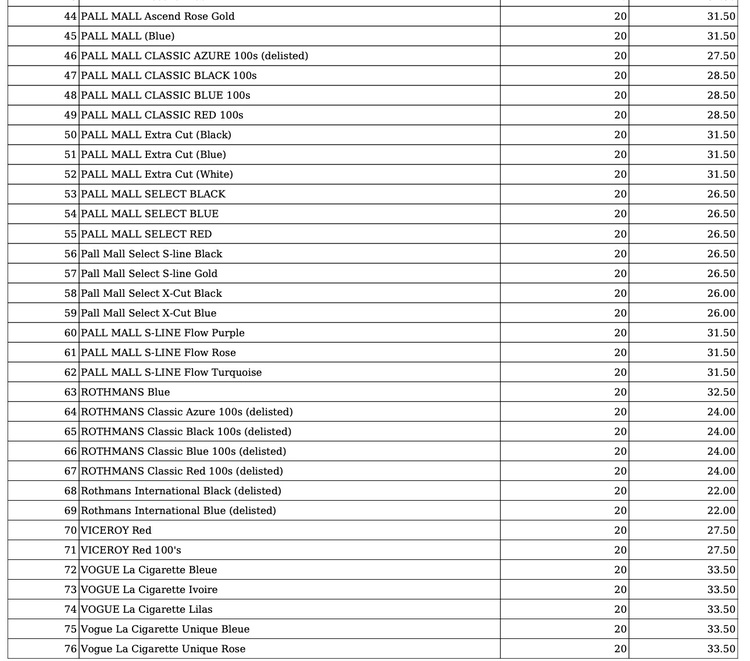 | 44 | PALL MALL Ascend Rose Gold | 20 | 31.50 |
|---|---|---|---|
| 45 | PALL MALL (Blue) | 20 | 31.50 |
| 46 | PALL MALL CLASSIC AZURE 100s (delisted) | 20 | 27.50 |
| 47 | PALL MALL CLASSIC BLACK 100s | 20 | 28.50 |
| 48 | PALL MALL CLASSIC BLUE 100s | 20 | 28.50 |
| 49 | PALL MALL CLASSIC RED 100s | 20 | 28.50 |
| 50 | PALL MALL Extra Cut (Black) | 20 | 31.50 |
| 51 | PALL MALL Extra Cut (Blue) | 20 | 31.50 |
| 52 | PALL MALL Extra Cut (White) | 20 | 31.50 |
| 53 | PALL MALL SELECT BLACK | 20 | 26.50 |
| 54 | PALL MALL SELECT BLUE | 20 | 26.50 |
| 55 | PALL MALL SELECT RED | 20 | 26.50 |
| 56 | Pall Mall Select S-line Black | 20 | 26.50 |
| 57 | Pall Mall Select S-line Gold | 20 | 26.50 |
| 58 | Pall Mall Select X-Cut Black | 20 | 26.00 |
| 59 | Pall Mall Select X-Cut Blue | 20 | 26.00 |
| 60 | PALL MALL S-LINE Flow Purple | 20 | 31.50 |
| 61 | PALL MALL S-LINE Flow Rose | 20 | 31.50 |
| 62 | PALL MALL S-LINE Flow Turquoise | 20 | 31.50 |
| 63 | ROTHMANS Blue | 20 | 32.50 |
| 64 | ROTHMANS Classic Azure 100s (delisted) | 20 | 24.00 |
| 65 | ROTHMANS Classic Black 100s (delisted) | 20 | 24.00 |
| 66 | ROTHMANS Classic Blue 100s (delisted) | 20 | 24.00 |
| 67 | ROTHMANS Classic Red 100s (delisted) | 20 | 24.00 |
| 68 | Rothmans International Black (delisted) | 20 | 22.00 |
| 69 | Rothmans International Blue (delisted) | 20 | 22.00 |
| 70 | VICEROY Red | 20 | 27.50 |
| 71 | VICEROY Red 100's | 20 | 27.50 |
| 72 | VOGUE La Cigarette Bleue | 20 | 33.50 |
| 73 | VOGUE La Cigarette Ivoire | 20 | 33.50 |
| 74 | VOGUE La Cigarette Lilas | 20 | 33.50 |
| 75 | Vogue La Cigarette Unique Bleue | 20 | 33.50 |
| 76 | Vogue La Cigarette Unique Rose | 20 | 33.50 |